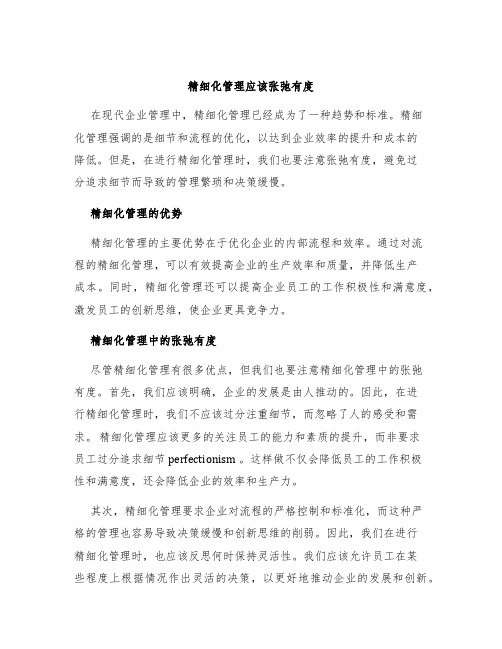 精细化管理应该张弛有度

在现代企业管理中，精细化管理已经成为了一种趋势和标准。精细化管理强调的是细节和流程的优化，以达到企业效率的提升和成本的降低。但是，在进行精细化管理时，我们也要注意张弛有度，避免过分追求细节而导致的管理繁琐和决策缓慢。

精细化管理的优势

精细化管理的主要优势在于优化企业的内部流程和效率。通过对流程的精细化管理，可以有效提高企业的生产效率和质量，并降低生产成本。同时，精细化管理还可以提高企业员工的工作积极性和满意度，激发员工的创新思维，使企业更具竞争力。

精细化管理中的张弛有度

尽管精细化管理有很多优点，但我们也要注意精细化管理中的张弛有度。首先，我们应该明确，企业的发展是由人推动的。因此，在进行精细化管理时，我们不应该过分注重细节，而忽略了人的感受和需求。精细化管理应该更多的关注员工的能力和素质的提升，而非要求员工过分追求细节 perfectionism 。这样做不仅会降低员工的工作积极性和满意度，还会降低企业的效率和生产力。

其次，精细化管理要求企业对流程的严格控制和标准化，而这种严格的管理也容易导致决策缓慢和创新思维的削弱。因此，我们在进行精细化管理时，也应该反思何时保持灵活性。我们应该允许员工在某些程度上根据情况作出灵活的决策，以更好地推动企业的发展和创新。